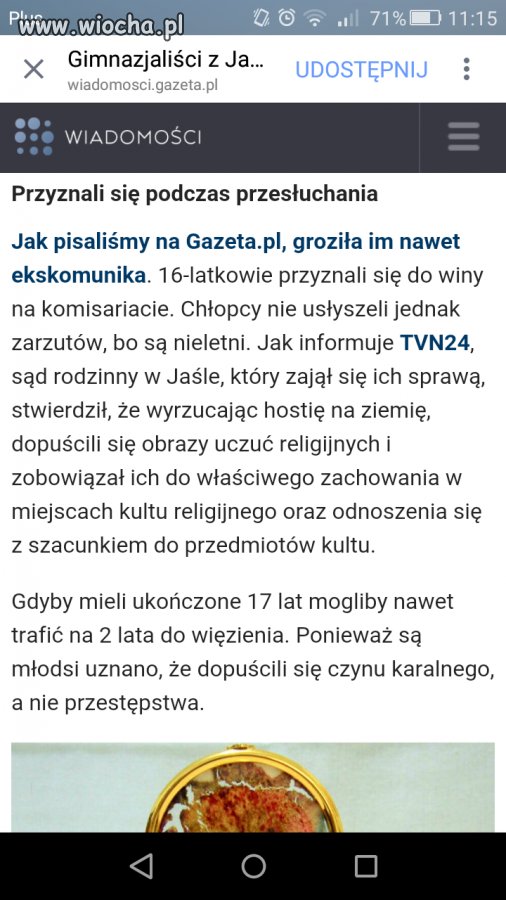 Plus www.wiocha.pl 71% 11:15

Gimnazjaliści z Ja...
wiadomosci.gazeta.pl
UDOSTĘPNIJ

WIADOMOŚCI

Przyznali się podczas przesłuchania

Jak pisaliśmy na Gazeta.pl, groziła im nawet ekskomunika. 16-latkowie przyznali się do winy na komisariacie. Chłopcy nie usłyszeli jednak zarzutów, bo są nieletni. Jak informuje TVN24, sąd rodzinny w Jaśle, który zajął się ich sprawą, stwierdził, że wyrzucając hostię na ziemię, dopuścili się obrazy uczuć religijnych i zobowiązał ich do właściwego zachowania w miejscach kultu religijnego oraz odnoszenia się z szacunkiem do przedmiotów kultu.

Gdyby mieli ukończone 17 lat mogliby nawet trafić na 2 lata do więzienia. Ponieważ są młodsi uznano, że dopuścili się czynu karalnego, a nie przestępstwa.